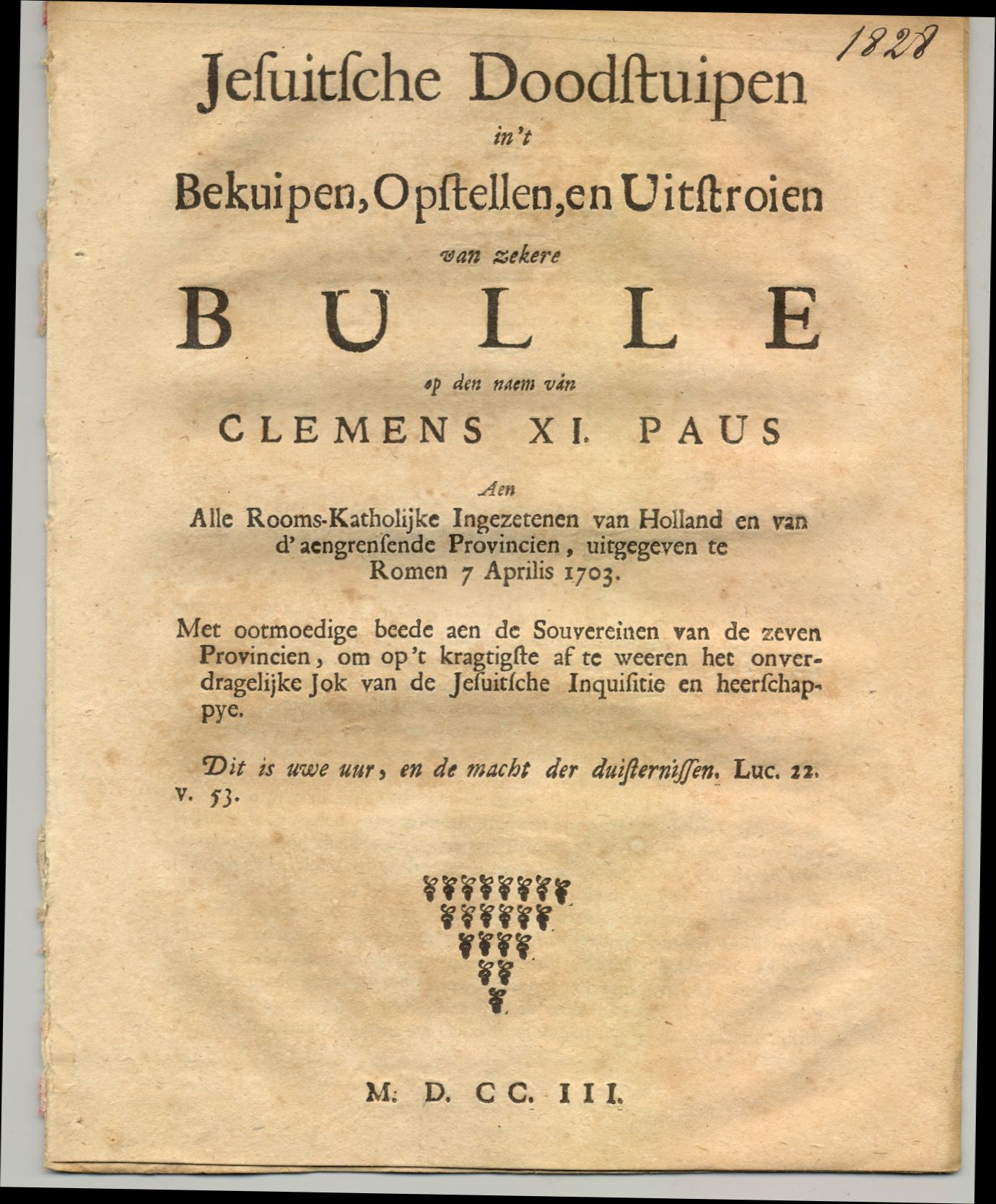 1828

Jesuitsche Doodstuipen
in't
Bekuipen, Opstellen, en Uitstroien
van zekere
BULLE
op den naem ván
CLEMENS XI. PAUS
Aen
Alle Rooms-Katholijke Ingezetenen van Holland en van d'aengrensende Provincien, uitgegeven te Romen 7 Aprilis 1703.

Met ootmoedige beede aen de Souvereinen van de zeven Provincien, om op't kragtigste af te weeren het onverdragelijke Jok van de Jesuitsche Inquisitie en heerschappye.

Dit is uwe uur, en de macht der duisternissen. Luc. 22. v. 53.

M. D. CC. III.